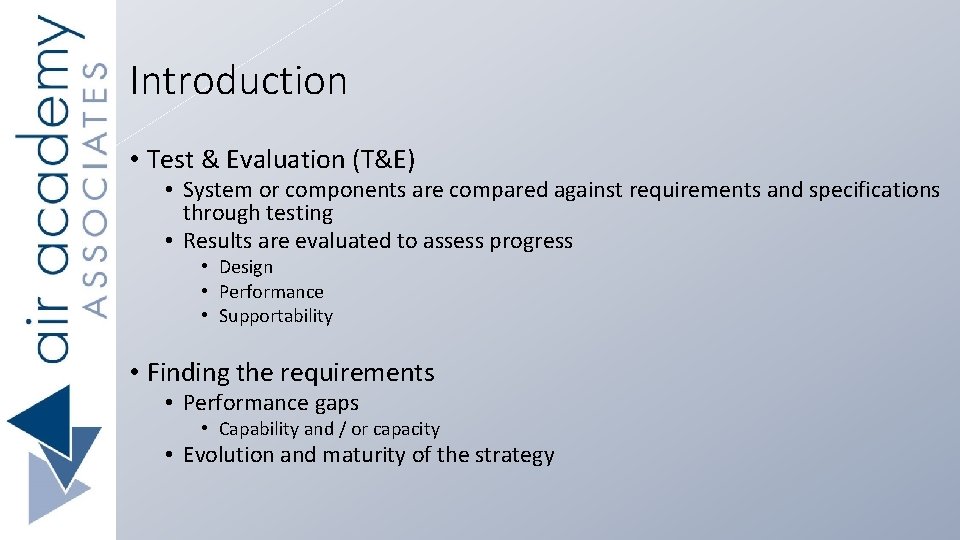 air academy
ASSOCIATES

Introduction

• Test & Evaluation (T&E)
  • System or components are compared against requirements and specifications through testing
  • Results are evaluated to assess progress
    • Design
    • Performance
    • Supportability

• Finding the requirements
  • Performance gaps
    • Capability and / or capacity
  • Evolution and maturity of the strategy